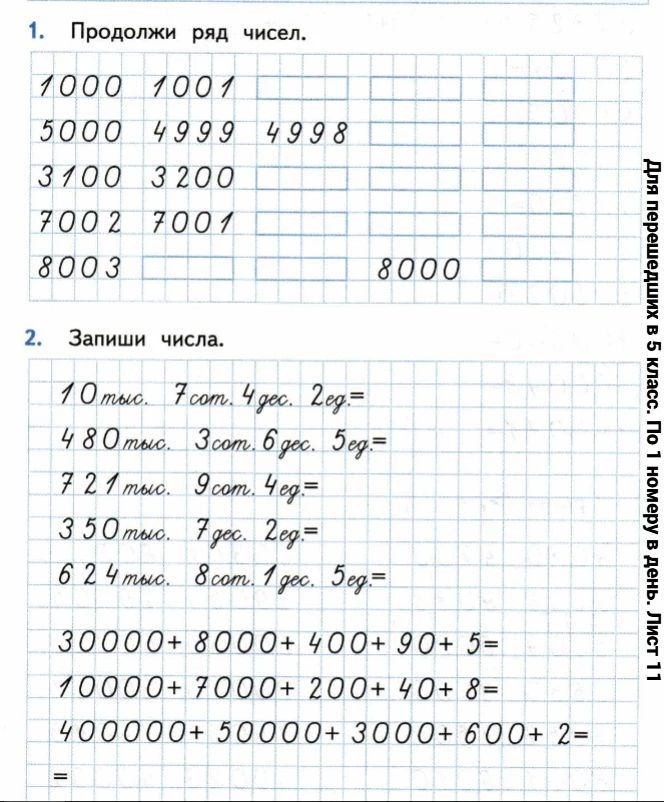 1. Продолжи ряд чисел.

1000 1001
5000 4999 4998
3100 3200
7002 7001
8003 8000

2. Запиши числа.

10 тыс. 7 сот. 4 дес. 2 ед.=
480 тыс. 3 сот. 6 дес. 5 ед.=
721 тыс. 9 сот. 4 ед.=
350 тыс. 7 дес. 2 ед.=
624 тыс. 8 сот. 1 дес. 5 ед.=

30000+ 8000+ 400+ 90+ 5=
10000+ 7000+ 200+ 40+ 8=
400000+ 50000+ 3000+ 600+ 2=
=

Для перешедших в 5 класс. По 1 номеру в день. Лист 11